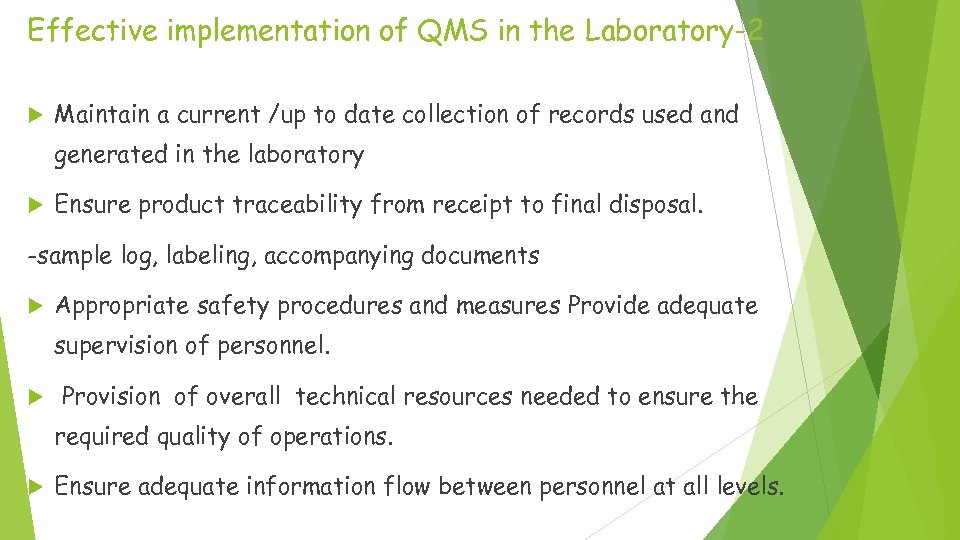 Effective implementation of QMS in the Laboratory-2

Maintain a current /up to date collection of records used and generated in the laboratory

Ensure product traceability from receipt to final disposal.

-sample log, labeling, accompanying documents

Appropriate safety procedures and measures Provide adequate supervision of personnel.

Provision of overall technical resources needed to ensure the required quality of operations.

Ensure adequate information flow between personnel at all levels.